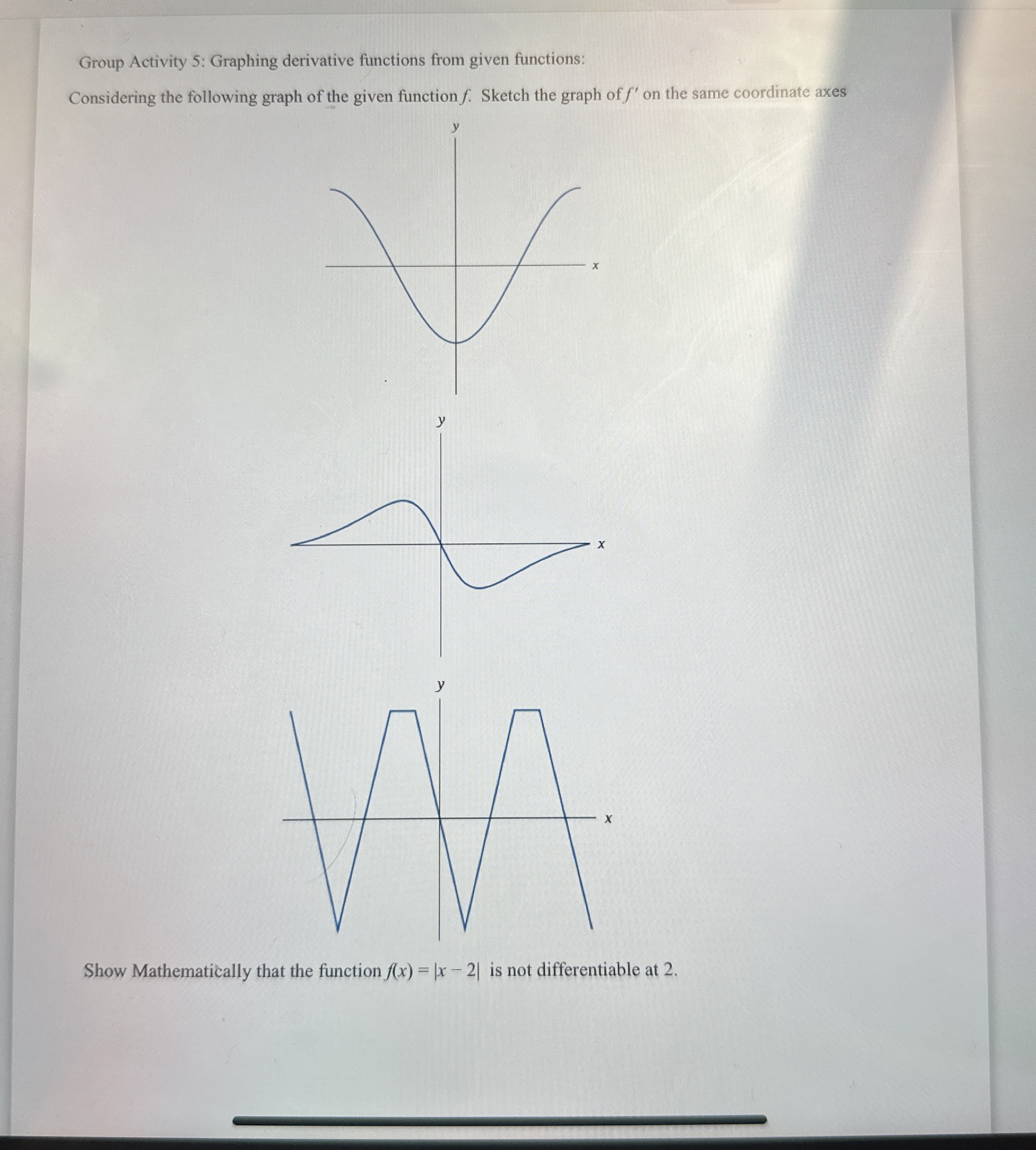 Group Activity 5: Graphing derivative functions from given functions:

Considering the following graph of the given function $f$. Sketch the graph of $f'$ on the same coordinate axes

y

x

y

x

y

x

Show Mathematically that the function $f(x) = |x - 2|$ is not differentiable at 2.